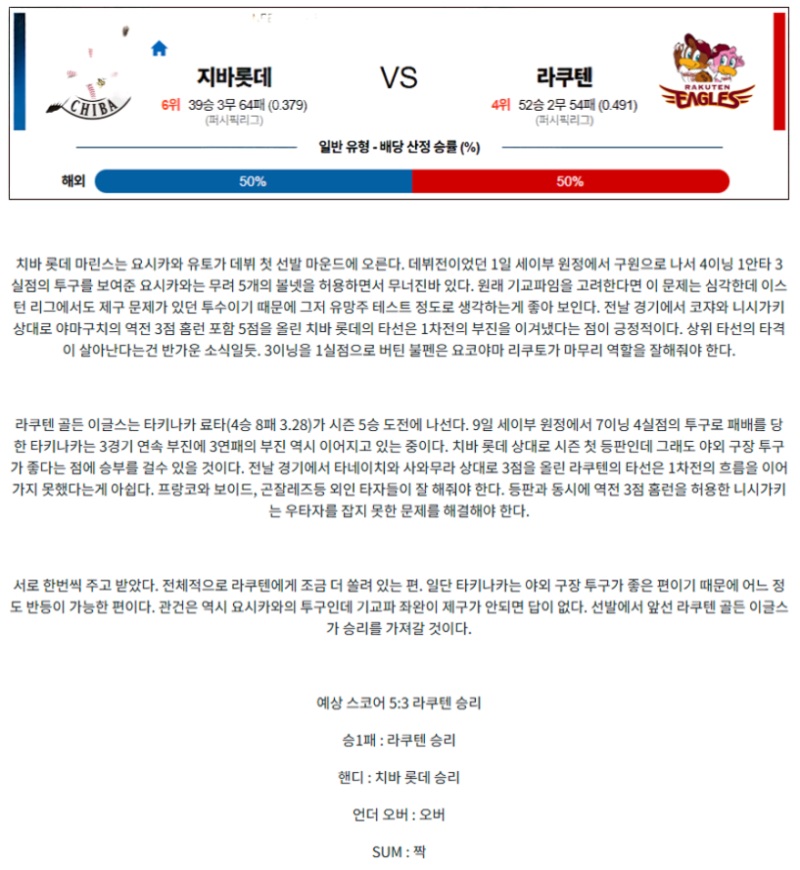 CHIBA

지바롯데

6위 39승 3무 64패 (0.379)

(퍼시픽리그)

VS

라쿠텐

4위 52승 2무 54패 (0.491)

(퍼시픽리그)

RAKUTEN EAGLES

일반 유형 - 배당 산정 승률 (%)

해외 50% 50%

치바 롯데 마린스는 요시카와 유토가 데뷔 첫 선발 마운드에 오른다. 데뷔전이었던 1일 세이부 원정에서 구원으로 나서 4이닝 1안타 3실점의 투구를 보여준 요시카와는 무려 5개의 볼넷을 허용하면서 무너진바 있다. 원래 기교파임을 고려한다면 이 문제는 심각한데 이스턴 리그에서도 제구 문제가 있던 투수이기 때문에 그저 유망주 테스트 정도로 생각하는게 좋아 보인다. 전날 경기에서 코자와 니시가키 상대로 야마구치의 역전 3점 홈런 포함 5점을 올린 치바 롯데의 타선은 1차전의 부진을 이겨냈다는 점이 긍정적이다. 상위 타선의 타격이 살아난다는건 반가운 소식일듯. 3이닝을 1실점으로 버틴 불펜은 요코야마 리쿠토가 마무리 역할을 잘해줘야 한다.

라쿠텐 골든 이글스는 타키나카 료타(4승 8패 3.28)가 시즌 5승 도전에 나선다. 9일 세이부 원정에서 7이닝 4실점의 투구로 패배를 당한 타키나카는 3경기 연속 부진에 3연패의 부진 역시 이어지고 있는 중이다. 치바 롯데 상대로 시즌 첫 등판인데 그래도 야외 구장 투구가 좋다는 점에 승부를 걸수 있을 것이다. 전날 경기에서 타네이치와 사와무라 상대로 3점을 올린 라쿠텐의 타선은 1차전의 흐름을 이어가지 못했다는게 아쉽다. 프랑코와 보이드, 곤잘레즈등 외인 타자들이 잘 해줘야 한다. 등판과 동시에 역전 3점 홈런을 허용한 니시가키는 우타자를 잡지 못한 문제를 해결해야 한다.

서로 한번씩 주고 받았다. 전체적으로 라쿠텐에게 조금 더 쏠려 있는 편. 일단 타키나카는 야외 구장 투구가 좋은 편이기 때문에 어느 정도 반등이 가능한 편이다. 관건은 역시 요시카와의 투구인데 기교파 좌완이 제구가 안되면 답이 없다. 선발에서 앞선 라쿠텐 골든 이글스가 승리를 가져갈 것이다.

예상 스코어 5:3 라쿠텐 승리

승1패 : 라쿠텐 승리

핸디 : 치바 롯데 승리

언더 오버 : 오버

SUM : 짝